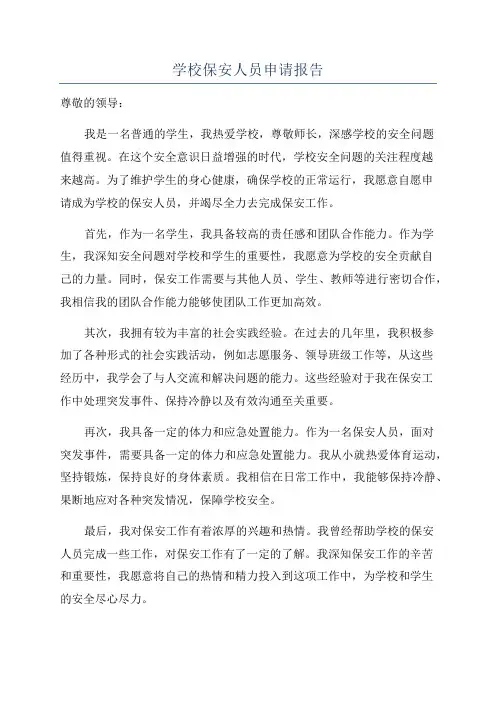 学校保安人员申请报告

尊敬的领导：

我是一名普通的学生，我热爱学校，尊敬师长，深感学校的安全问题值得重视。在这个安全意识日益增强的时代，学校安全问题的关注程度越来越高。为了维护学生的身心健康，确保学校的正常运行，我愿意自愿申请成为学校的保安人员，并竭尽全力去完成保安工作。

首先，作为一名学生，我具备较高的责任感和团队合作能力。作为学生，我深知安全问题对学校和学生的重要性，我愿意为学校的安全贡献自己的力量。同时，保安工作需要与其他人员、学生、教师等进行密切合作，我相信我的团队合作能力能够使团队工作更加高效。

其次，我拥有较为丰富的社会实践经验。在过去的几年里，我积极参加了各种形式的社会实践活动，例如志愿服务、领导班级工作等，从这些经历中，我学会了与人交流和解决问题的能力。这些经验对于我在保安工作中处理突发事件、保持冷静以及有效沟通至关重要。

再次，我具备一定的体力和应急处置能力。作为一名保安人员，面对突发事件，需要具备一定的体力和应急处置能力。我从小就热爱体育运动，坚持锻炼，保持良好的身体素质。我相信在日常工作中，我能够保持冷静、果断地应对各种突发情况，保障学校安全。

最后，我对保安工作有着浓厚的兴趣和热情。我曾经帮助学校的保安人员完成一些工作，对保安工作有了一定的了解。我深知保安工作的辛苦和重要性，我愿意将自己的热情和精力投入到这项工作中，为学校和学生的安全尽心尽力。